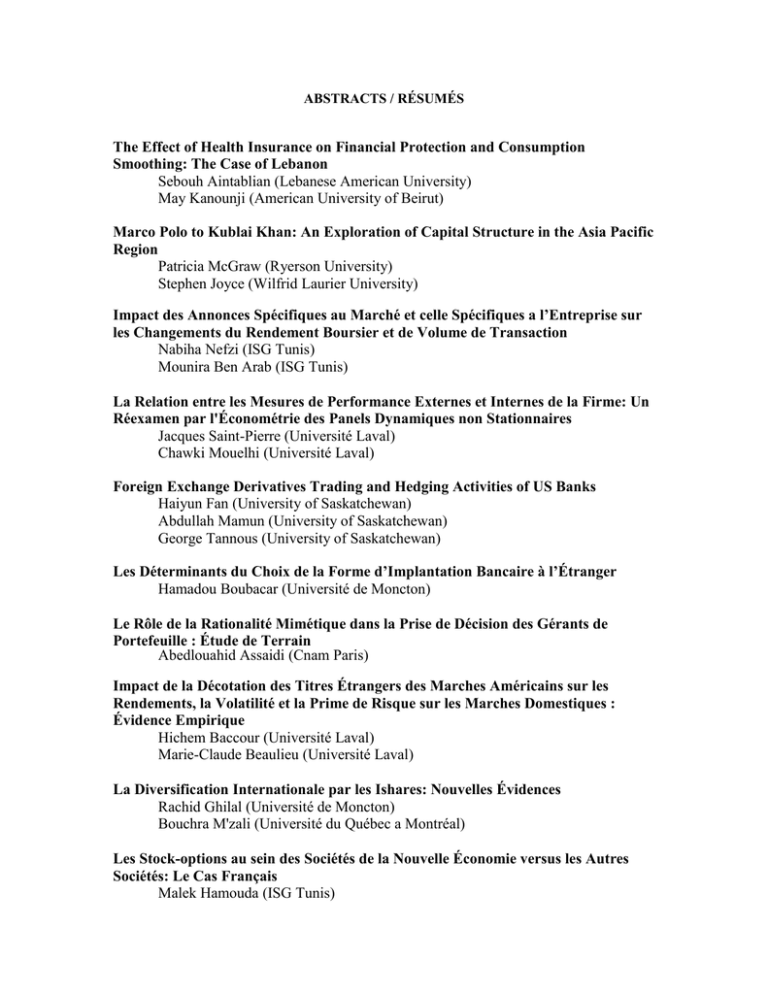 ABSTRACTS / RÉSUMÉS

The Effect of Health Insurance on Financial Protection and Consumption Smoothing: The Case of Lebanon
Sebouh Aintablian (Lebanese American University)
May Kanounji (American University of Beirut)

Marco Polo to Kublai Khan: An Exploration of Capital Structure in the Asia Pacific Region
Patricia McGraw (Ryerson University)
Stephen Joyce (Wilfrid Laurier University)

Impact des Annonces Spécifiques au Marché et celle Spécifiques a l'Entreprise sur les Changements du Rendement Boursier et de Volume de Transaction
Nabiha Nefzi (ISG Tunis)
Mounira Ben Arab (ISG Tunis)

La Relation entre les Mesures de Performance Externes et Internes de la Firme: Un Réexamen par l'Économétrie des Panels Dynamiques non Stationnaires
Jacques Saint-Pierre (Université Laval)
Chawki Mouelhi (Université Laval)

Foreign Exchange Derivatives Trading and Hedging Activities of US Banks
Haiyun Fan (University of Saskatchewan)
Abdullah Mamun (University of Saskatchewan)
George Tannous (University of Saskatchewan)

Les Déterminants du Choix de la Forme d'Implantation Bancaire à l'Étranger
Hamadou Boubacar (Université de Moncton)

Le Rôle de la Rationalité Mimétique dans la Prise de Décision des Gérants de Portefeuille : Étude de Terrain
Abedlouahid Assaidi (Cnam Paris)

Impact de la Décotation des Titres Étrangers des Marches Américains sur les Rendements, la Volatilité et la Prime de Risque sur les Marches Domestiques : Évidence Empirique
Hichem Baccour (Université Laval)
Marie-Claude Beaulieu (Université Laval)

La Diversification Internationale par les Ishares: Nouvelles Évidences
Rachid Ghilal (Université de Moncton)
Bouchra M'zali (Université du Québec a Montréal)

Les Stock-options au sein des Sociétés de la Nouvelle Économie versus les Autres Sociétés: Le Cas Français
Malek Hamouda (ISG Tunis)